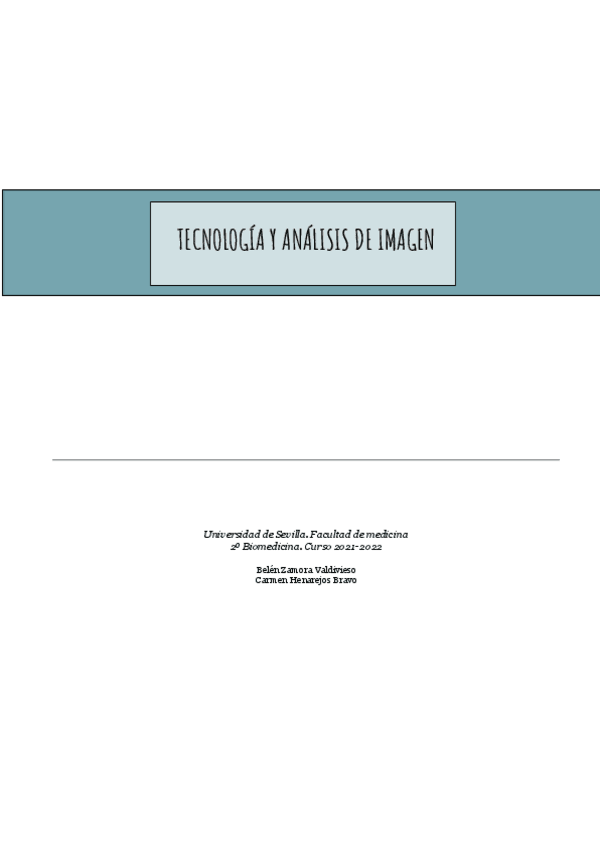 TECNOLOGÍA Y ANÁLISIS DE IMAGEN

Universidad de Sevilla. Facultad de medicina
2º Biomedicina. Curso 2021-2022

Belén Zamora Valdivieso
Carmen Henarejos Bravo